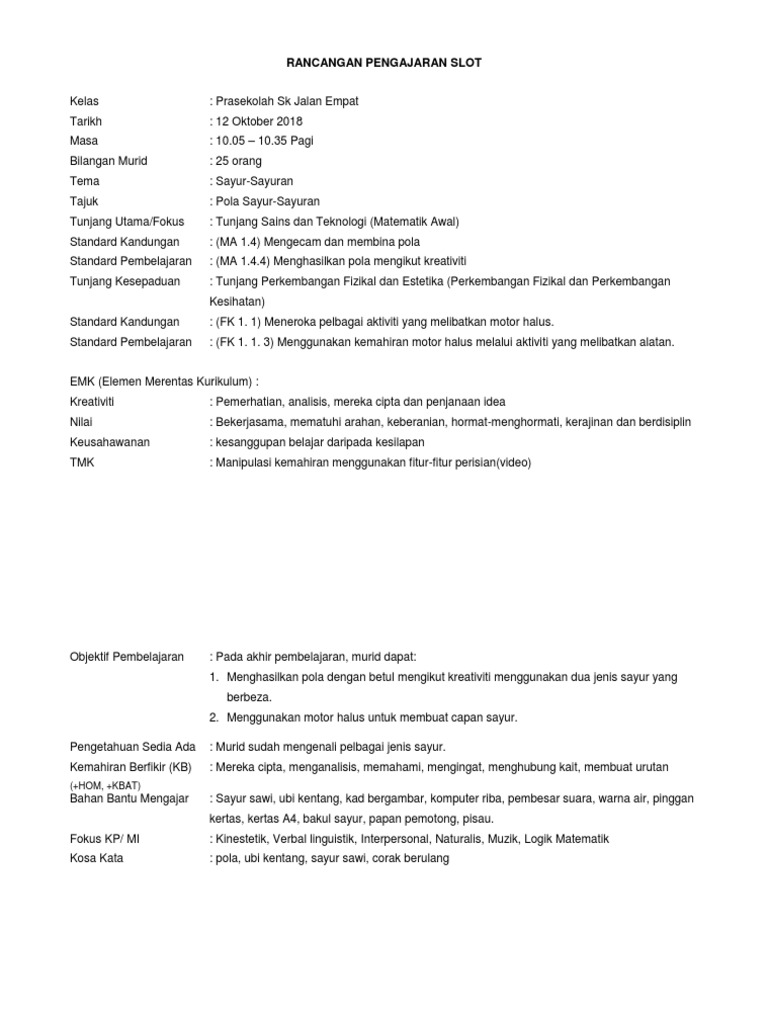 RANCANGAN PENGAJARAN SLOT

Kelas : Prasekolah Sk Jalan Empat
Tarikh : 12 Oktober 2018
Masa : 10.05 – 10.35 Pagi
Bilangan Murid : 25 orang
Tema : Sayur-Sayuran
Tajuk : Pola Sayur-Sayuran
Tunjang Utama/Fokus : Tunjang Sains dan Teknologi (Matematik Awal)
Standard Kandungan : (MA 1.4) Mengecam dan membina pola
Standard Pembelajaran : (MA 1.4.4) Menghasilkan pola mengikut kreativiti
Tunjang Kesepaduan : Tunjang Perkembangan Fizikal dan Estetika (Perkembangan Fizikal dan Perkembangan Kesihatan)
Standard Kandungan : (FK 1. 1) Meneroka pelbagai aktiviti yang melibatkan motor halus.
Standard Pembelajaran : (FK 1. 1. 3) Menggunakan kemahiran motor halus melalui aktiviti yang melibatkan alatan.

EMK (Elemen Merentas Kurikulum) :
Kreativiti : Pemerhatian, analisis, mereka cipta dan penjanaan idea
Nilai : Bekerjasama, mematuhi arahan, keberanian, hormat-menghormati, kerajinan dan berdisiplin
Keusahawanan : kesanggupan belajar daripada kesilapan
TMK : Manipulasi kemahiran menggunakan fitur-fitur perisian(video)

Objektif Pembelajaran : Pada akhir pembelajaran, murid dapat:
1. Menghasilkan pola dengan betul mengikut kreativiti menggunakan dua jenis sayur yang berbeza.
2. Menggunakan motor halus untuk membuat capan sayur.

Pengetahuan Sedia Ada : Murid sudah mengenali pelbagai jenis sayur.
Kemahiran Berfikir (KB) (+HOM, +KBAT) : Mereka cipta, menganalisis, memahami, mengingat, menghubung kait, membuat urutan
Bahan Bantu Mengajar : Sayur sawi, ubi kentang, kad bergambar, komputer riba, pembesar suara, warna air, pinggan kertas, kertas A4, bakul sayur, papan pemotong, pisau.
Fokus KP/ MI : Kinestetik, Verbal linguistik, Interpersonal, Naturalis, Muzik, Logik Matematik
Kosa Kata : pola, ubi kentang, sayur sawi, corak berulang